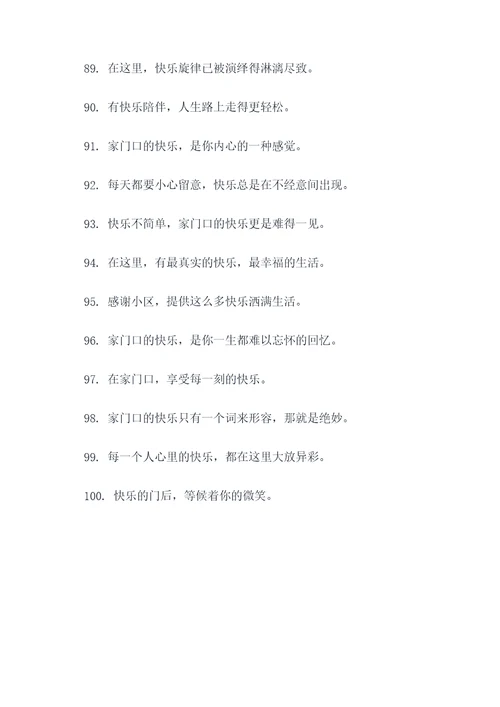 89. 在这里，快乐旋律已被演绎得淋漓尽致。

90. 有快乐陪伴，人生路上走得更轻松。

91. 家门口的快乐，是你内心的一种感觉。

92. 每天都要小心留意，快乐总是在不经意间出现。

93. 快乐不简单，家门口的快乐更是难得一见。

94. 在这里，有最真实的快乐，最幸福的生活。

95. 感谢小区，提供这么多快乐洒满生活。

96. 家门口的快乐，是你一生都难以忘怀的回忆。

97. 在家门口，享受每一刻的快乐。

98. 家门口的快乐只有一个词来形容，那就是绝妙。

99. 每一个人心里的快乐，都在这里大放异彩。

100. 快乐的门后，等候着你的微笑。